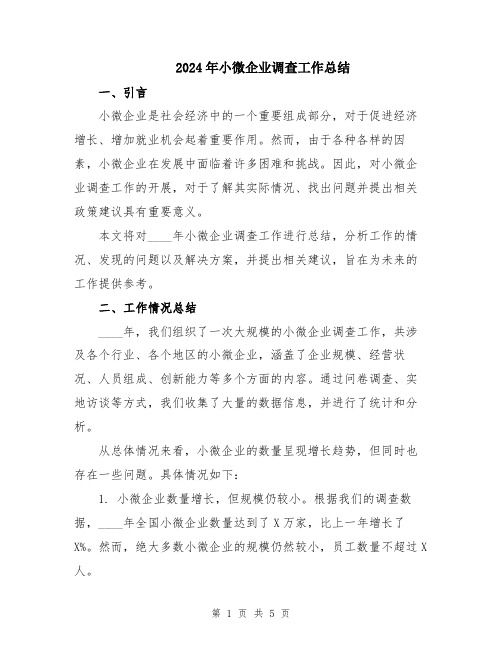 2024年小微企业调查工作总结

一、引言

小微企业是社会经济中的一个重要组成部分，对于促进经济增长、增加就业机会起着重要作用。然而，由于各种各样的因素，小微企业在发展中面临着许多困难和挑战。因此，对小微企业调查工作的开展，对于了解其实际情况、找出问题并提出相关政策建议具有重要意义。

本文将对____年小微企业调查工作进行总结，分析工作的情况、发现的问题以及解决方案，并提出相关建议，旨在为未来的工作提供参考。

二、工作情况总结

____年，我们组织了一次大规模的小微企业调查工作，共涉及各个行业、各个地区的小微企业，涵盖了企业规模、经营状况、人员组成、创新能力等多个方面的内容。通过问卷调查、实地访谈等方式，我们收集了大量的数据信息，并进行了统计和分析。

从总体情况来看，小微企业的数量呈现增长趋势，但同时也存在一些问题。具体情况如下：

1. 小微企业数量增长，但规模仍较小。根据我们的调查数据，____年全国小微企业数量达到了X万家，比上一年增长了X%。然而，绝大多数小微企业的规模仍然较小，员工数量不超过X人。

第 1 页 共 5 页